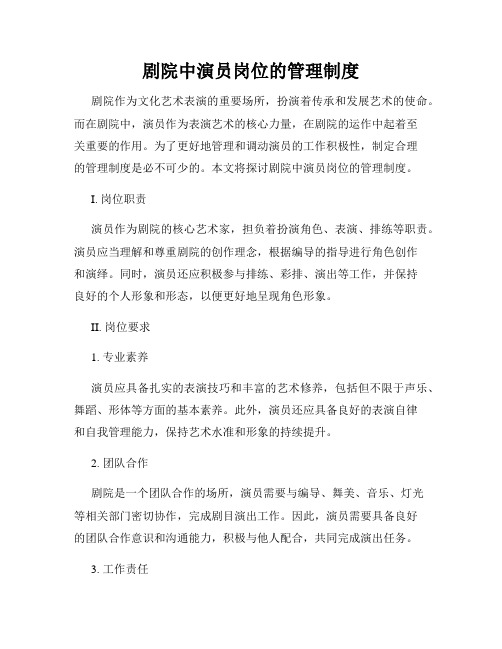 剧院中演员岗位的管理制度

剧院作为文化艺术表演的重要场所，扮演着传承和发展艺术的使命。而在剧院中，演员作为表演艺术的核心力量，在剧院的运作中起着至关重要的作用。为了更好地管理和调动演员的工作积极性，制定合理的管理制度是必不可少的。本文将探讨剧院中演员岗位的管理制度。

I. 岗位职责

演员作为剧院的核心艺术家，担负着扮演角色、表演、排练等职责。演员应当理解和尊重剧院的创作理念，根据编导的指导进行角色创作和演绎。同时，演员还应积极参与排练、彩排、演出等工作，并保持良好的个人形象和形态，以便更好地呈现角色形象。

II. 岗位要求

1. 专业素养

演员应具备扎实的表演技巧和丰富的艺术修养，包括但不限于声乐、舞蹈、形体等方面的基本素养。此外，演员还应具备良好的表演自律和自我管理能力，保持艺术水准和形象的持续提升。

2. 团队合作

剧院是一个团队合作的场所，演员需要与编导、舞美、音乐、灯光等相关部门密切协作，完成剧目演出工作。因此，演员需要具备良好的团队合作意识和沟通能力，积极与他人配合，共同完成演出任务。

3. 工作责任